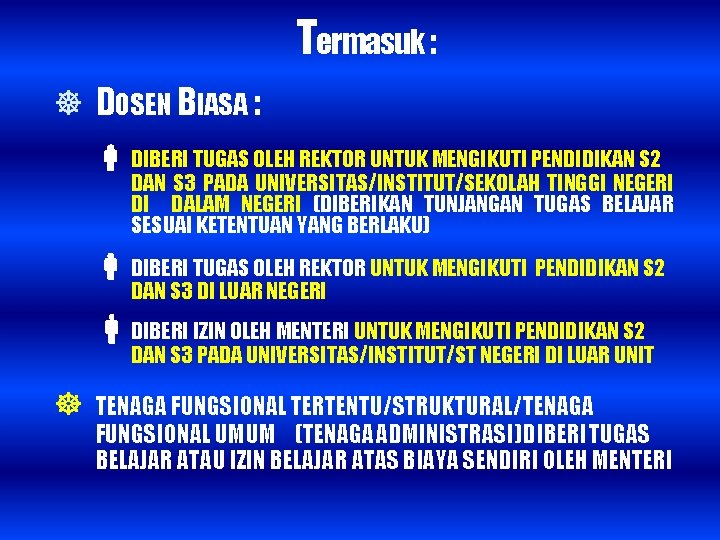 Termasuk :

DOSEN BIASA :

DIBERI TUGAS OLEH REKTOR UNTUK MENGIKUTI PENDIDIKAN S2 DAN S3 PADA UNIVERSITAS/INSTITUT/SEKOLAH TINGGI NEGERI DI DALAM NEGERI (DIBERIKAN TUNJANGAN TUGAS BELAJAR SESUAI KETENTUAN YANG BERLAKU)

DIBERI TUGAS OLEH REKTOR UNTUK MENGIKUTI PENDIDIKAN S2 DAN S3 DI LUAR NEGERI

DIBERI IZIN OLEH MENTERI UNTUK MENGIKUTI PENDIDIKAN S2 DAN S3 PADA UNIVERSITAS/INSTITUT/ST NEGERI DI LUAR UNIT

TENAGA FUNGSIONAL TERTENTU/STRUKTURAL/TENAGA FUNGSIONAL UMUM (TENAGA ADMINISTRASI) DIBERI TUGAS BELAJAR ATAU IZIN BELAJAR ATAS BIAYA SENDIRI OLEH MENTERI